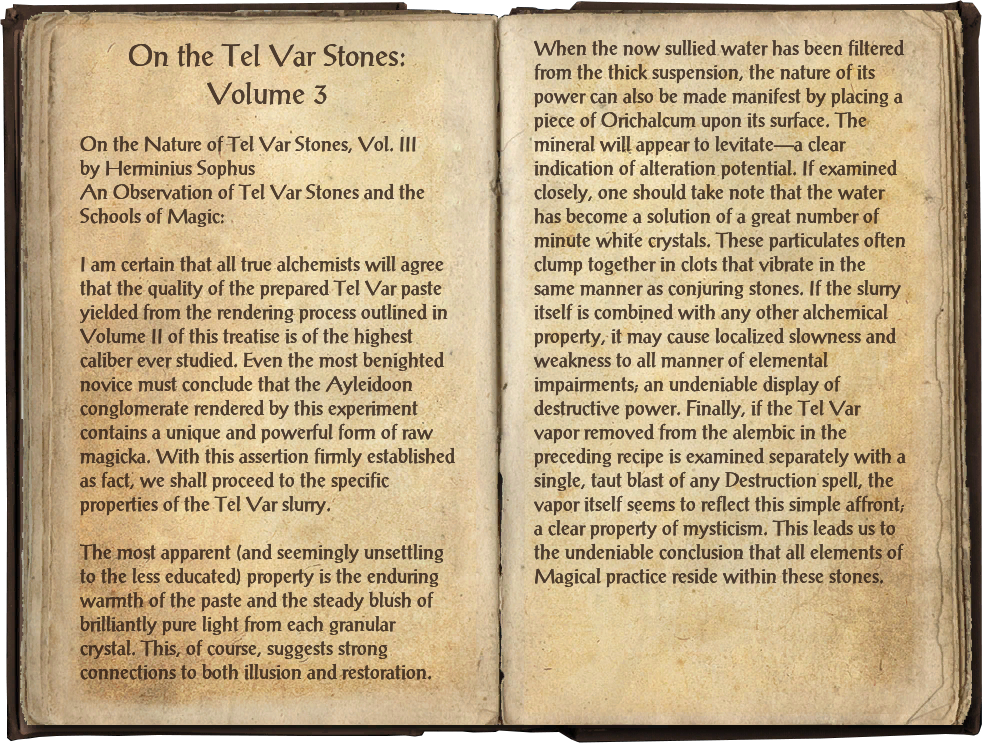 On the Tel Var Stones: Volume 3

On the Nature of Tel Var Stones, Vol. III
by Herminius Sophus
An Observation of Tel Var Stones and the Schools of Magic:

I am certain that all true alchemists will agree that the quality of the prepared Tel Var paste yielded from the rendering process outlined in Volume II of this treatise is of the highest caliber ever studied. Even the most benighted novice must conclude that the Ayleidoon conglomerate rendered by this experiment contains a unique and powerful form of raw magicka. With this assertion firmly established as fact, we shall proceed to the specific properties of the Tel Var slurry.

The most apparent (and seemingly unsettling to the less educated) property is the enduring warmth of the paste and the steady blush of brilliantly pure light from each granular crystal. This, of course, suggests strong connections to both illusion and restoration.

When the now sullied water has been filtered from the thick suspension, the nature of its power can also be made manifest by placing a piece of Orichalcum upon its surface. The mineral will appear to levitate—a clear indication of alteration potential. If examined closely, one should take note that the water has become a solution of a great number of minute white crystals. These particulates often clump together in clots that vibrate in the same manner as conjuring stones. If the slurry itself is combined with any other alchemical property, it may cause localized slowness and weakness to all manner of elemental impairments; an undeniable display of destructive power. Finally, if the Tel Var vapor removed from the alembic in the preceding recipe is examined separately with a single, taut blast of any Destruction spell, the vapor itself seems to reflect this simple affront; a clear property of mysticism. This leads us to the undeniable conclusion that all elements of Magical practice reside within these stones.